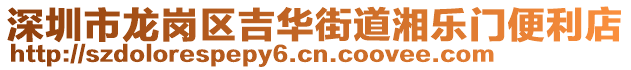 深圳市龙岗区吉华街道湘乐门便利店
http://szdolorespepy6.cn.coovee.com